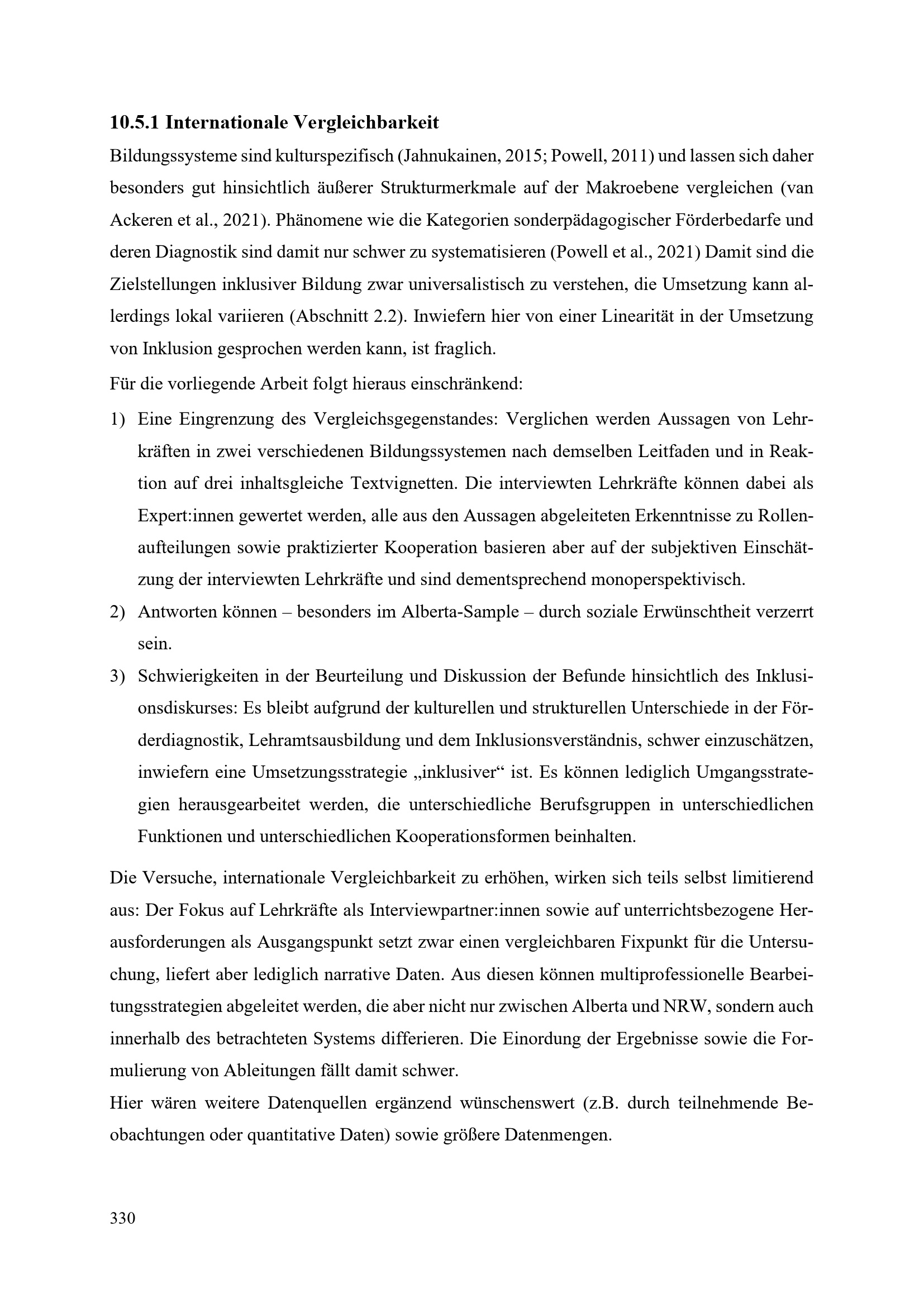 10.5.1 Internationale Vergleichbarkeit

Bildungssysteme sind kulturspezifisch (Jahnukainen, 2015; Powell, 2011) und lassen sich daher besonders gut hinsichtlich äußerer Strukturmerkmale auf der Makroebene vergleichen (van Ackeren et al., 2021). Phänomene wie die Kategorien sonderpädagogischer Förderbedarfe und deren Diagnostik sind damit nur schwer zu systematisieren (Powell et al., 2021) Damit sind die Zielstellungen inklusiver Bildung zwar universalistisch zu verstehen, die Umsetzung kann allerdings lokal variieren (Abschnitt 2.2). Inwiefern hier von einer Linearität in der Umsetzung von Inklusion gesprochen werden kann, ist fraglich.

Für die vorliegende Arbeit folgt hieraus einschränkend:

1) Eine Eingrenzung des Vergleichsgegenstandes: Verglichen werden Aussagen von Lehrkräften in zwei verschiedenen Bildungssystemen nach demselben Leitfaden und in Reaktion auf drei inhaltsgleiche Textvignetten. Die interviewten Lehrkräfte können dabei als Expert:innen gewertet werden, alle aus den Aussagen abgeleiteten Erkenntnisse zu Rollenaufteilungen sowie praktizierter Kooperation basieren aber auf der subjektiven Einschätzung der interviewten Lehrkräfte und sind dementsprechend monoperspektivisch.

2) Antworten können – besonders im Alberta-Sample – durch soziale Erwünschtheit verzerrt sein.

3) Schwierigkeiten in der Beurteilung und Diskussion der Befunde hinsichtlich des Inklusionsdiskurses: Es bleibt aufgrund der kulturellen und strukturellen Unterschiede in der Förderdiagnostik, Lehramtsausbildung und dem Inklusionsverständnis, schwer einzuschätzen, inwiefern eine Umsetzungsstrategie „inklusiver“ ist. Es können lediglich Umgangsstrategien herausgearbeitet werden, die unterschiedliche Berufsgruppen in unterschiedlichen Funktionen und unterschiedlichen Kooperationsformen beinhalten.

Die Versuche, internationale Vergleichbarkeit zu erhöhen, wirken sich teils selbst limitierend aus: Der Fokus auf Lehrkräfte als Interviewpartner:innen sowie auf unterrichtsbezogene Herausforderungen als Ausgangspunkt setzt zwar einen vergleichbaren Fixpunkt für die Untersuchung, liefert aber lediglich narrative Daten. Aus diesen können multiprofessionelle Bearbeitungsstrategien abgeleitet werden, die aber nicht nur zwischen Alberta und NRW, sondern auch innerhalb des betrachteten Systems differieren. Die Einordung der Ergebnisse sowie die Formulierung von Ableitungen fällt damit schwer.

Hier wären weitere Datenquellen ergänzend wünschenswert (z.B. durch teilnehmende Beobachtungen oder quantitative Daten) sowie größere Datenmengen.

330